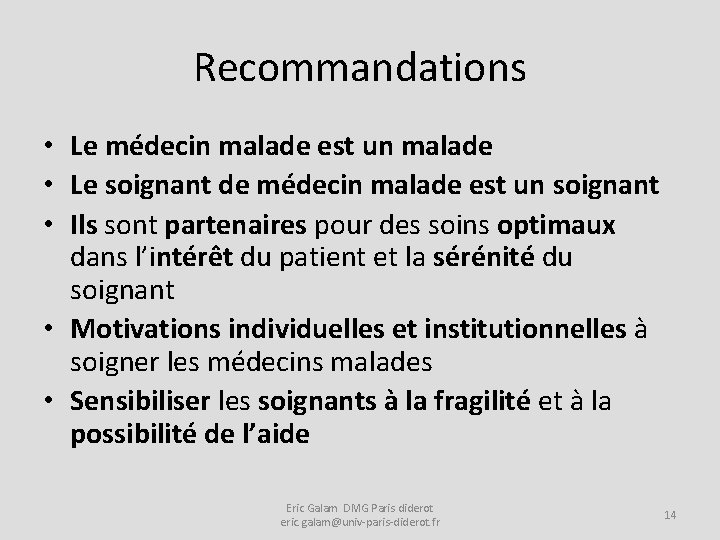 Recommandations

• Le médecin malade est un malade
• Le soignant de médecin malade est un soignant
• Ils sont partenaires pour des soins optimaux dans l'intérêt du patient et la sérénité du soignant
• Motivations individuelles et institutionnelles à soigner les médecins malades
• Sensibiliser les soignants à la fragilité et à la possibilité de l'aide

Eric Galam DMG Paris diderot
eric.galam@univ-paris-diderot.fr

14